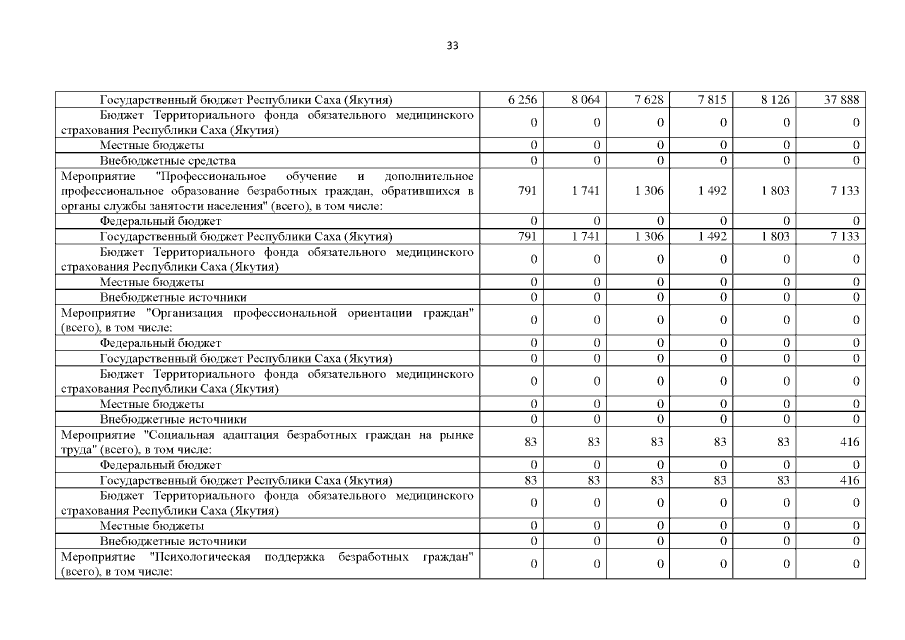 33

| | | | | | | |
|---|---|---|---|---|---|---|
| Государственный бюджет Республики Саха (Якутия) | 6 256 | 8 064 | 7 628 | 7 815 | 8 126 | 37 888 |
| Бюджет Территориального фонда обязательного медицинского страхования Республики Саха (Якутия) | 0 | 0 | 0 | 0 | 0 | 0 |
| Местные бюджеты | 0 | 0 | 0 | 0 | 0 | 0 |
| Внебюджетные средства | 0 | 0 | 0 | 0 | 0 | 0 |
| Мероприятие "Профессиональное обучение и дополнительное профессиональное образование безработных граждан, обратившихся в органы службы занятости населения" (всего), в том числе: | 791 | 1 741 | 1 306 | 1 492 | 1 803 | 7 133 |
| Федеральный бюджет | 0 | 0 | 0 | 0 | 0 | 0 |
| Государственный бюджет Республики Саха (Якутия) | 791 | 1 741 | 1 306 | 1 492 | 1 803 | 7 133 |
| Бюджет Территориального фонда обязательного медицинского страхования Республики Саха (Якутия) | 0 | 0 | 0 | 0 | 0 | 0 |
| Местные бюджеты | 0 | 0 | 0 | 0 | 0 | 0 |
| Внебюджетные источники | 0 | 0 | 0 | 0 | 0 | 0 |
| Мероприятие "Организация профессиональной ориентации граждан" (всего), в том числе: | 0 | 0 | 0 | 0 | 0 | 0 |
| Федеральный бюджет | 0 | 0 | 0 | 0 | 0 | 0 |
| Государственный бюджет Республики Саха (Якутия) | 0 | 0 | 0 | 0 | 0 | 0 |
| Бюджет Территориального фонда обязательного медицинского страхования Республики Саха (Якутия) | 0 | 0 | 0 | 0 | 0 | 0 |
| Местные бюджеты | 0 | 0 | 0 | 0 | 0 | 0 |
| Внебюджетные источники | 0 | 0 | 0 | 0 | 0 | 0 |
| Мероприятие "Социальная адаптация безработных граждан на рынке труда" (всего), в том числе: | 83 | 83 | 83 | 83 | 83 | 416 |
| Федеральный бюджет | 0 | 0 | 0 | 0 | 0 | 0 |
| Государственный бюджет Республики Саха (Якутия) | 83 | 83 | 83 | 83 | 83 | 416 |
| Бюджет Территориального фонда обязательного медицинского страхования Республики Саха (Якутия) | 0 | 0 | 0 | 0 | 0 | 0 |
| Местные бюджеты | 0 | 0 | 0 | 0 | 0 | 0 |
| Внебюджетные источники | 0 | 0 | 0 | 0 | 0 | 0 |
| Мероприятие "Психологическая поддержка безработных граждан" (всего), в том числе: | 0 | 0 | 0 | 0 | 0 | 0 |